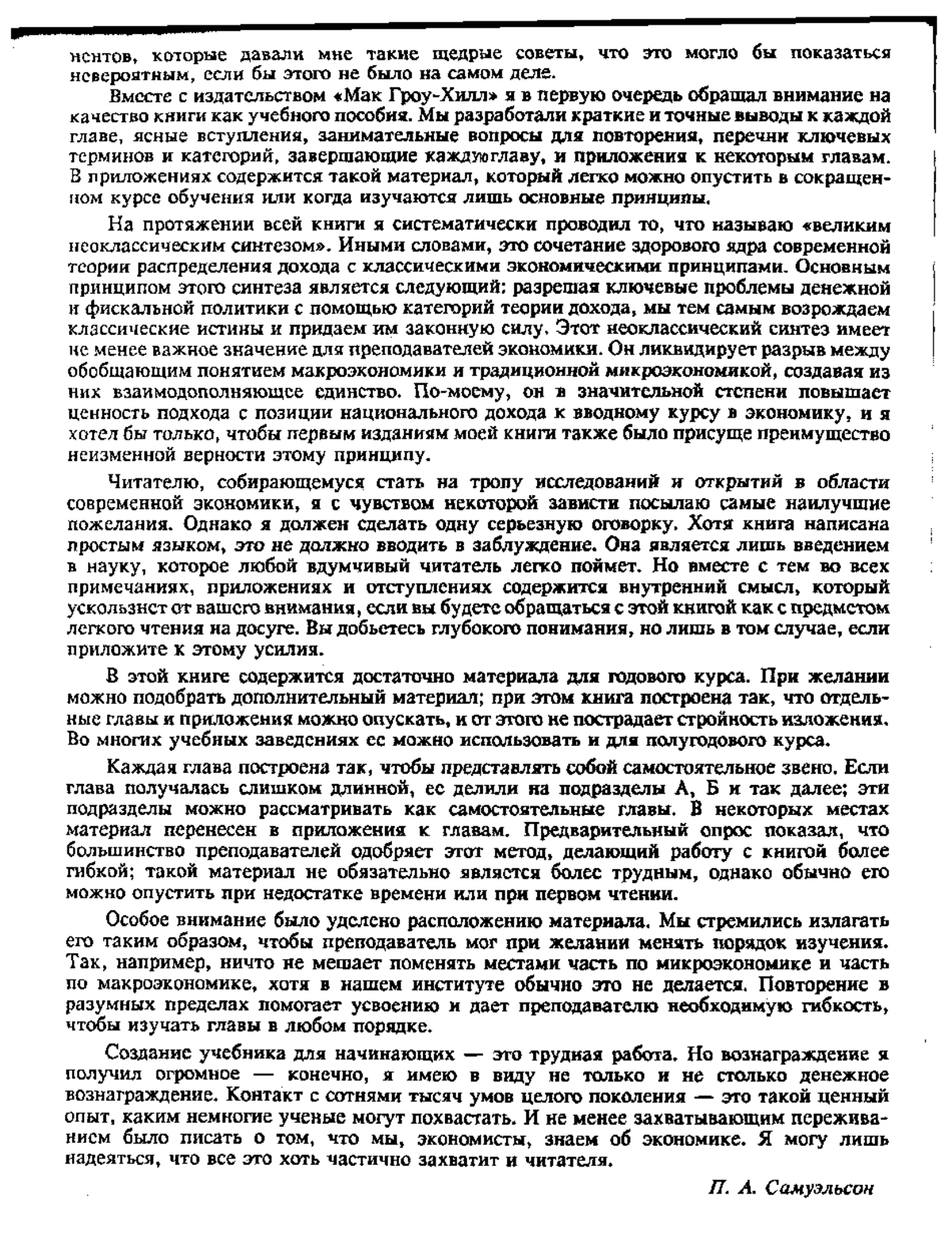 нентов, которые давали мне такие щедрые советы, что это могло бы показаться невероятным, если бы этого не было на самом деле.

Вместе с издательством «Мак Гроу-Хилл» я в первую очередь обращал внимание на качество книги как учебного пособия. Мы разработали краткие и точные выводы к каждой главе, ясные вступления, занимательные вопросы для повторения, перечни ключевых терминов и категорий, завершающие каждуюглаву, и приложения к некоторым главам. В приложениях содержится такой материал, который легко можно опустить в сокращенном курсе обучения или когда изучаются лишь основные принципы.

На протяжении всей книги я систематически проводил то, что называю «великим неоклассическим синтезом». Иными словами, это сочетание здорового ядра современной теории распределения дохода с классическими экономическими принципами. Основным принципом этого синтеза является следующий: разрешая ключевые проблемы денежной и фискальной политики с помощью категорий теории дохода, мы тем самым возрождаем классические истины и придаем им законную силу. Этот неоклассический синтез имеет не менее важное значение для преподавателей экономики. Он ликвидирует разрыв между обобщающим понятием макроэкономики и традиционной микроэкономикой, создавая из них взаимодополняющее единство. По-моему, он в значительной степени повышает ценность подхода с позиции национального дохода к вводному курсу в экономику, и я хотел бы только, чтобы первым изданиям моей книги также было присуще преимущество неизменной верности этому принципу.

Читателю, собирающемуся стать на тропу исследований и открытий в области современной экономики, я с чувством некоторой зависти посылаю самые наилучшие пожелания. Однако я должен сделать одну серьезную оговорку. Хотя книга написана простым языком, это не должно вводить в заблуждение. Она является лишь введением в науку, которое любой вдумчивый читатель легко поймет. Но вместе с тем во всех примечаниях, приложениях и отступлениях содержится внутренний смысл, который ускользнет от вашего внимания, если вы будете обращаться с этой книгой как с предметом легкого чтения на досуге. Вы добьетесь глубокого понимания, но лишь в том случае, если приложите к этому усилия.

В этой книге содержится достаточно материала для годового курса. При желании можно подобрать дополнительный материал; при этом книга построена так, что отдельные главы и приложения можно опускать, и от этого не пострадает стройность изложения. Во многих учебных заведениях ее можно использовать и для полугодового курса.

Каждая глава построена так, чтобы представлять собой самостоятельное звено. Если глава получалась слишком длинной, ее делили на подразделы А, Б и так далее; эти подразделы можно рассматривать как самостоятельные главы. В некоторых местах материал перенесен в приложения к главам. Предварительный опрос показал, что большинство преподавателей одобряет этот метод, делающий работу с книгой более гибкой; такой материал не обязательно является более трудным, однако обычно его можно опустить при недостатке времени или при первом чтении.

Особое внимание было уделено расположению материала. Мы стремились излагать его таким образом, чтобы преподаватель мог при желании менять порядок изучения. Так, например, ничто не мешает поменять местами часть по микроэкономике и часть по макроэкономике, хотя в нашем институте обычно это не делается. Повторение в разумных пределах помогает усвоению и дает преподавателю необходимую гибкость, чтобы изучать главы в любом порядке.

Создание учебника для начинающих — это трудная работа. Но вознаграждение я получил огромное — конечно, я имею в виду не только и не столько денежное вознаграждение. Контакт с сотнями тысяч умов целого поколения — это такой ценный опыт, каким немногие ученые могут похвастать. И не менее захватывающим переживанием было писать о том, что мы, экономисты, знаем об экономике. Я могу лишь надеяться, что все это хоть частично захватит и читателя.

П. А. Самуэльсон